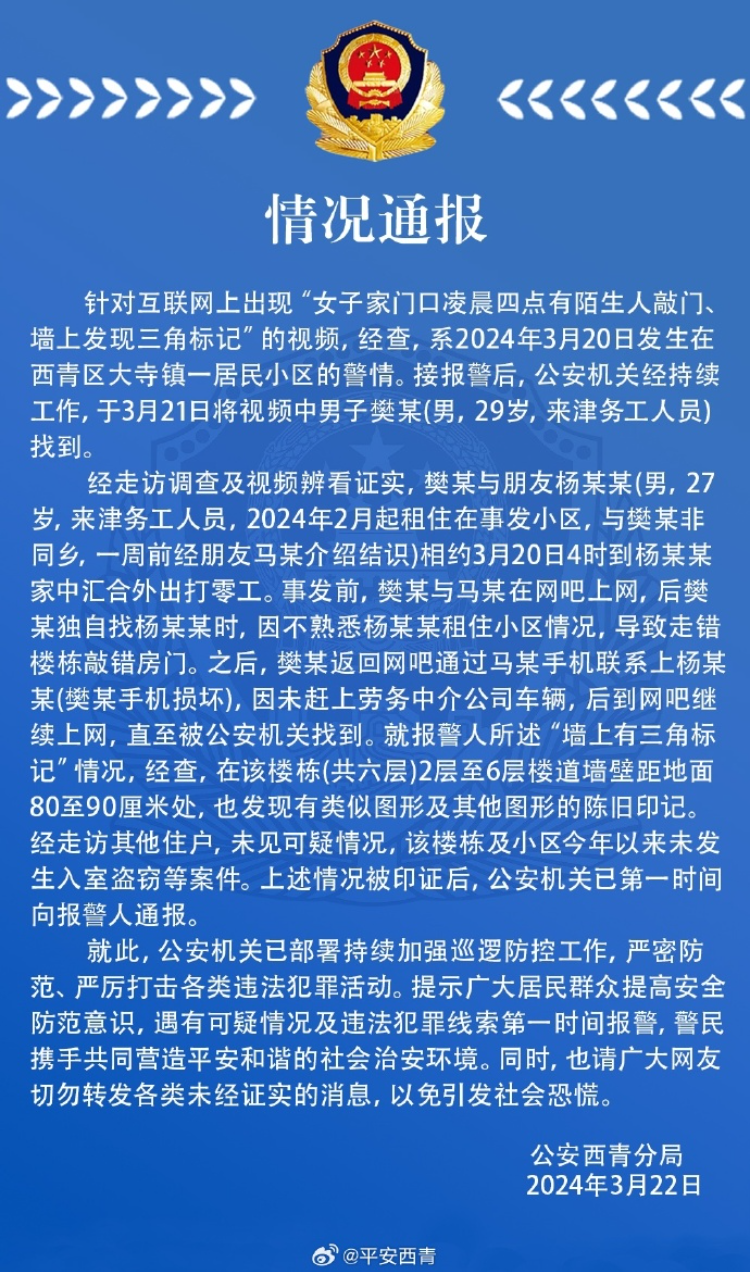 情况通报

针对互联网上出现“女子家门口凌晨四点有陌生人敲门、墙上发现三角标记”的视频，经查，系2024年3月20日发生在西青区大寺镇一居民小区的警情。接报警后，公安机关经持续工作，于3月21日将视频中男子樊某(男，29岁，来津务工人员)找到。

经走访调查及视频辨看证实，樊某与朋友杨某某(男，27岁，来津务工人员，2024年2月起租住在事发小区，与樊某非同乡，一周前经朋友马某介绍结识)相约3月20日4时到杨某某家中汇合外出打零工。事发前，樊某与马某在网吧上网，后樊某独自找杨某某时，因不熟悉杨某某租住小区情况，导致走错楼栋敲错房门。之后，樊某返回网吧通过马某手机联系上杨某某(樊某手机损坏)，因未赶上劳务中介公司车辆，后到网吧继续上网，直至被公安机关找到。就报警人所述“墙上有三角标记”情况，经查，在该楼栋(共六层)2层至6层楼道墙壁距地面80至90厘米处，也发现有类似图形及其他图形的陈旧印记。经走访其他住户，未见可疑情况，该楼栋及小区今年以来未发生入室盗窃等案件。上述情况被印证后，公安机关已第一时间向报警人通报。

就此，公安机关已部署持续加强巡逻防控工作，严密防范、严厉打击各类违法犯罪活动。提示广大居民群众提高安全防范意识，遇有可疑情况及违法犯罪线索第一时间报警，警民携手共同营造平安和谐的社会治安环境。同时，也请广大网友切勿转发各类未经证实的消息，以免引发社会恐慌。

公安西青分局
2024年3月22日

@平安西青